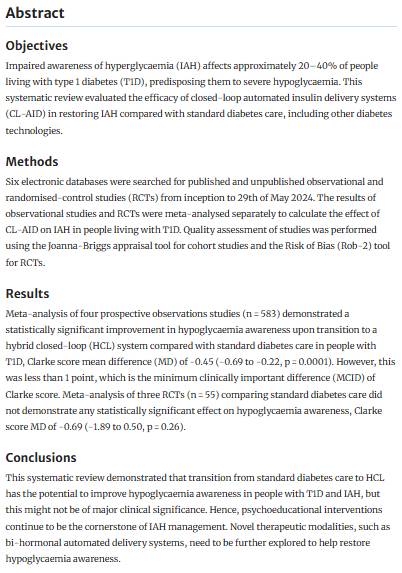 Abstract

Objectives

Impaired awareness of hyperglycaemia (IAH) affects approximately 20–40% of people living with type 1 diabetes (T1D), predisposing them to severe hypoglycaemia. This systematic review evaluated the efficacy of closed-loop automated insulin delivery systems (CL-AID) in restoring IAH compared with standard diabetes care, including other diabetes technologies.

Methods

Six electronic databases were searched for published and unpublished observational and randomised-control studies (RCTs) from inception to 29th of May 2024. The results of observational studies and RCTs were meta-analysed separately to calculate the effect of CL-AID on IAH in people living with T1D. Quality assessment of studies was performed using the Joanna-Briggs appraisal tool for cohort studies and the Risk of Bias (Rob-2) tool for RCTs.

Results

Meta-analysis of four prospective observations studies (n = 583) demonstrated a statistically significant improvement in hypoglycaemia awareness upon transition to a hybrid closed-loop (HCL) system compared with standard diabetes care in people with T1D, Clarke score mean difference (MD) of -0.45 (-0.69 to -0.22, p = 0.0001). However, this was less than 1 point, which is the minimum clinically important difference (MCID) of Clarke score. Meta-analysis of three RCTs (n = 55) comparing standard diabetes care did not demonstrate any statistically significant effect on hypoglycaemia awareness, Clarke score MD of -0.69 (-1.89 to 0.50, p = 0.26).

Conclusions

This systematic review demonstrated that transition from standard diabetes care to HCL has the potential to improve hypoglycaemia awareness in people with T1D and IAH, but this might not be of major clinical significance. Hence, psychoeducational interventions continue to be the cornerstone of IAH management. Novel therapeutic modalities, such as bi-hormonal automated delivery systems, need to be further explored to help restore hypoglycaemia awareness.